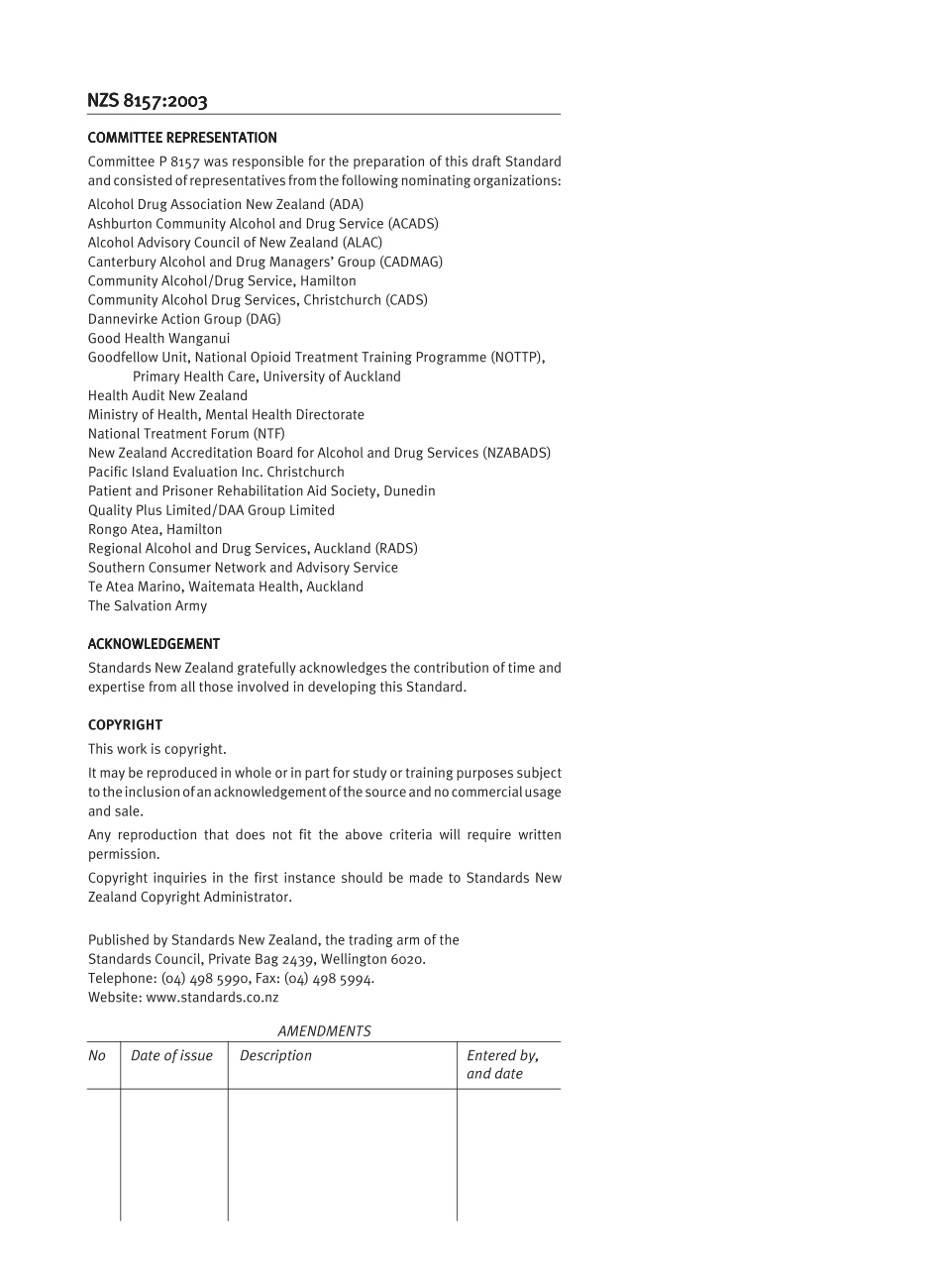 NZS 8157:2003

COMMITTEE REPRESENTATION

Committee P 8157 was responsible for the preparation of this draft Standard and consisted of representatives from the following nominating organizations:

Alcohol Drug Association New Zealand (ADA)
Ashburton Community Alcohol and Drug Service (ACADS)
Alcohol Advisory Council of New Zealand (ALAC)
Canterbury Alcohol and Drug Managers' Group (CADMAG)
Community Alcohol/Drug Service, Hamilton
Community Alcohol Drug Services, Christchurch (CADS)
Dannevirke Action Group (DAG)
Good Health Wanganui
Goodfellow Unit, National Opioid Treatment Training Programme (NOTTP), Primary Health Care, University of Auckland
Health Audit New Zealand
Ministry of Health, Mental Health Directorate
National Treatment Forum (NTF)
New Zealand Accreditation Board for Alcohol and Drug Services (NZABADS)
Pacific Island Evaluation Inc. Christchurch
Patient and Prisoner Rehabilitation Aid Society, Dunedin
Quality Plus Limited/DAA Group Limited
Rongo Atea, Hamilton
Regional Alcohol and Drug Services, Auckland (RADS)
Southern Consumer Network and Advisory Service
Te Atea Marino, Waitemata Health, Auckland
The Salvation Army

ACKNOWLEDGEMENT

Standards New Zealand gratefully acknowledges the contribution of time and expertise from all those involved in developing this Standard.

COPYRIGHT

This work is copyright.

It may be reproduced in whole or in part for study or training purposes subject to the inclusion of an acknowledgement of the source and no commercial usage and sale.

Any reproduction that does not fit the above criteria will require written permission.

Copyright inquiries in the first instance should be made to Standards New Zealand Copyright Administrator.

Published by Standards New Zealand, the trading arm of the Standards Council, Private Bag 2439, Wellington 6020.
Telephone: (04) 498 5990, Fax: (04) 498 5994.
Website: www.standards.co.nz

AMENDMENTS

| No | Date of issue | Description | Entered by, and date |
|---|---|---|---|
| | | | |